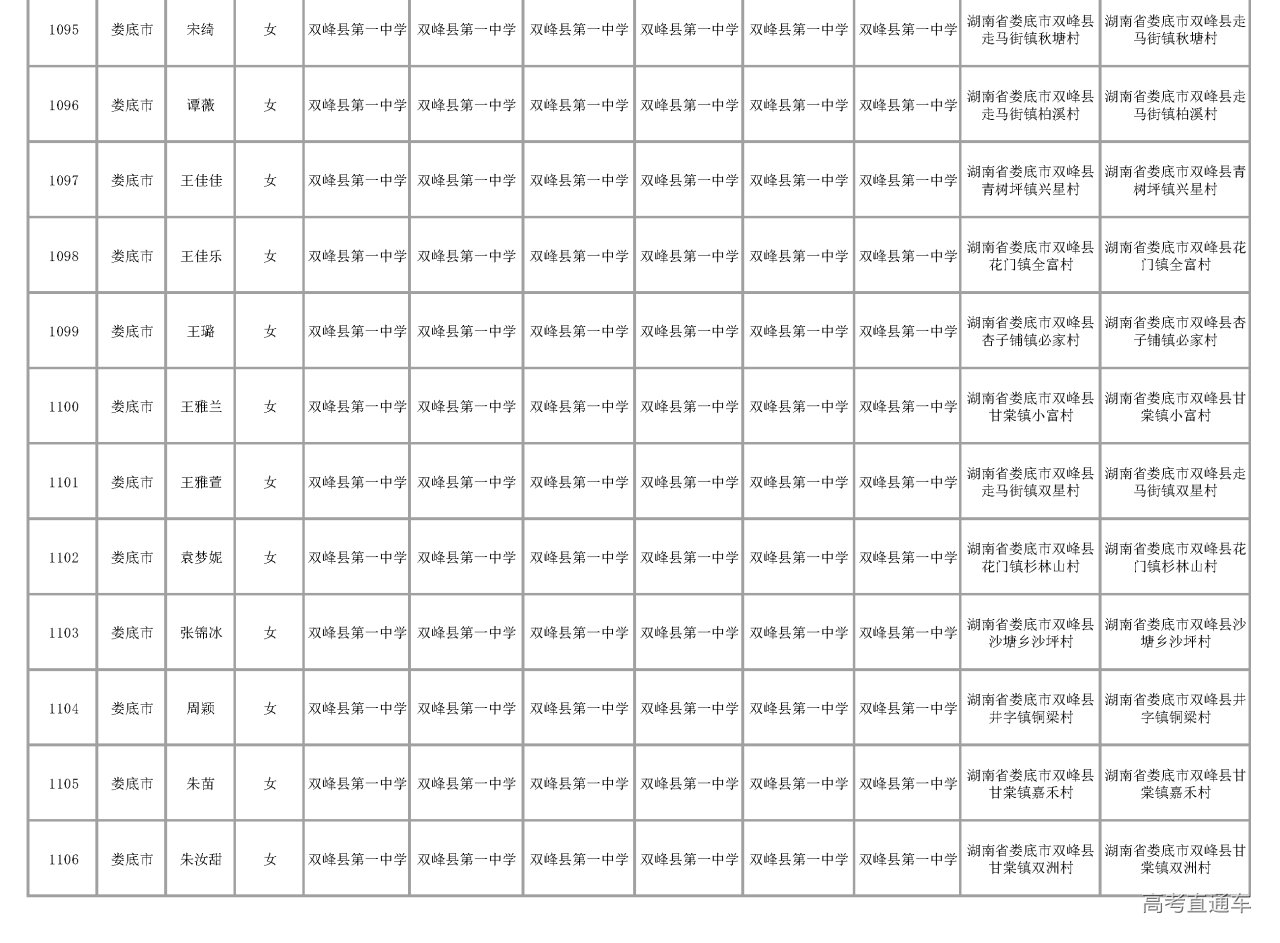 | 1095 | 娄底市 | 宋绮 | 女 | 双峰县第一中学 | 双峰县第一中学 | 双峰县第一中学 | 双峰县第一中学 | 双峰县第一中学 | 双峰县第一中学 | 湖南省娄底市双峰县走马街镇秋塘村 | 湖南省娄底市双峰县走马街镇秋塘村 |
|---|---|---|---|---|---|---|---|---|---|---|---|
| 1096 | 娄底市 | 谭薇 | 女 | 双峰县第一中学 | 双峰县第一中学 | 双峰县第一中学 | 双峰县第一中学 | 双峰县第一中学 | 双峰县第一中学 | 湖南省娄底市双峰县走马街镇柏溪村 | 湖南省娄底市双峰县走马街镇柏溪村 |
| 1097 | 娄底市 | 王佳佳 | 女 | 双峰县第一中学 | 双峰县第一中学 | 双峰县第一中学 | 双峰县第一中学 | 双峰县第一中学 | 双峰县第一中学 | 湖南省娄底市双峰县青树坪镇兴星村 | 湖南省娄底市双峰县青树坪镇兴星村 |
| 1098 | 娄底市 | 王佳乐 | 女 | 双峰县第一中学 | 双峰县第一中学 | 双峰县第一中学 | 双峰县第一中学 | 双峰县第一中学 | 双峰县第一中学 | 湖南省娄底市双峰县花门镇全富村 | 湖南省娄底市双峰县花门镇全富村 |
| 1099 | 娄底市 | 王璐 | 女 | 双峰县第一中学 | 双峰县第一中学 | 双峰县第一中学 | 双峰县第一中学 | 双峰县第一中学 | 双峰县第一中学 | 湖南省娄底市双峰县杏子铺镇必家村 | 湖南省娄底市双峰县杏子铺镇必家村 |
| 1100 | 娄底市 | 王雅兰 | 女 | 双峰县第一中学 | 双峰县第一中学 | 双峰县第一中学 | 双峰县第一中学 | 双峰县第一中学 | 双峰县第一中学 | 湖南省娄底市双峰县甘棠镇小富村 | 湖南省娄底市双峰县甘棠镇小富村 |
| 1101 | 娄底市 | 王雅萱 | 女 | 双峰县第一中学 | 双峰县第一中学 | 双峰县第一中学 | 双峰县第一中学 | 双峰县第一中学 | 双峰县第一中学 | 湖南省娄底市双峰县走马街镇双星村 | 湖南省娄底市双峰县走马街镇双星村 |
| 1102 | 娄底市 | 袁梦妮 | 女 | 双峰县第一中学 | 双峰县第一中学 | 双峰县第一中学 | 双峰县第一中学 | 双峰县第一中学 | 双峰县第一中学 | 湖南省娄底市双峰县花门镇杉林山村 | 湖南省娄底市双峰县花门镇杉林山村 |
| 1103 | 娄底市 | 张锦冰 | 女 | 双峰县第一中学 | 双峰县第一中学 | 双峰县第一中学 | 双峰县第一中学 | 双峰县第一中学 | 双峰县第一中学 | 湖南省娄底市双峰县沙塘乡沙坪村 | 湖南省娄底市双峰县沙塘乡沙坪村 |
| 1104 | 娄底市 | 周颖 | 女 | 双峰县第一中学 | 双峰县第一中学 | 双峰县第一中学 | 双峰县第一中学 | 双峰县第一中学 | 双峰县第一中学 | 湖南省娄底市双峰县井字镇铜梁村 | 湖南省娄底市双峰县井字镇铜梁村 |
| 1105 | 娄底市 | 朱苗 | 女 | 双峰县第一中学 | 双峰县第一中学 | 双峰县第一中学 | 双峰县第一中学 | 双峰县第一中学 | 双峰县第一中学 | 湖南省娄底市双峰县甘棠镇嘉禾村 | 湖南省娄底市双峰县甘棠镇嘉禾村 |
| 1106 | 娄底市 | 朱汝甜 | 女 | 双峰县第一中学 | 双峰县第一中学 | 双峰县第一中学 | 双峰县第一中学 | 双峰县第一中学 | 双峰县第一中学 | 湖南省娄底市双峰县甘棠镇双洲村 | 湖南省娄底市双峰县甘棠镇双洲村 |

高考直通车